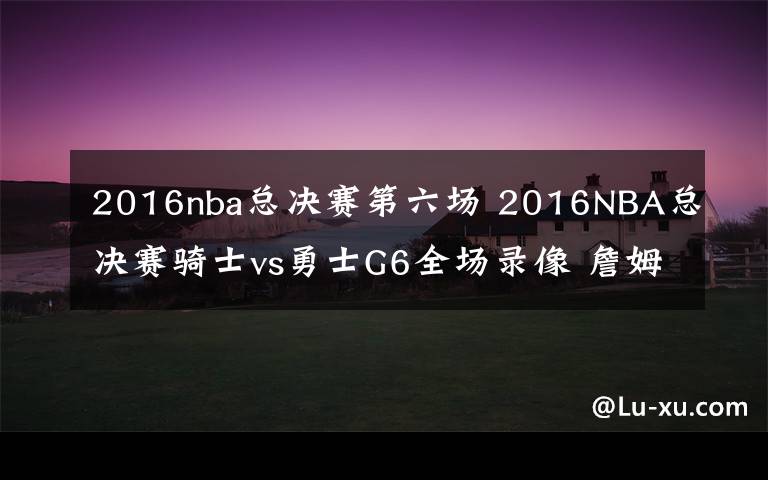 2016nba总决赛第六场 2016NBA总决赛骑士vs勇士G6全场录像 詹姆

@Lu-xu.com